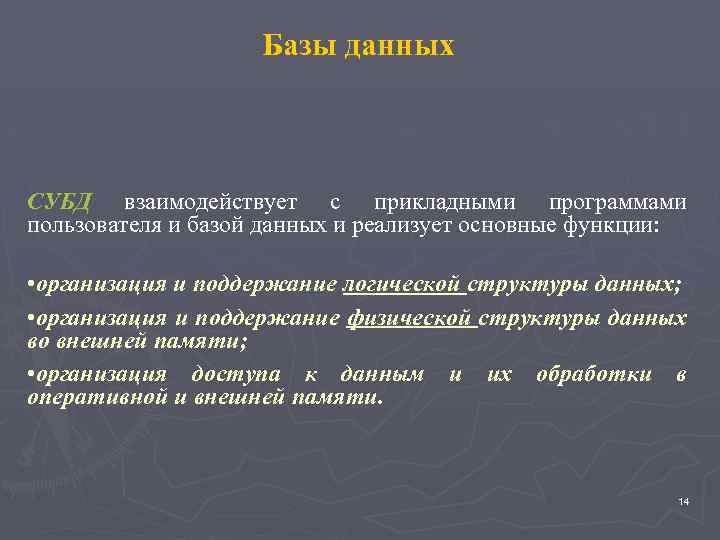 Базы данных

СУБД взаимодействует с прикладными программами пользователя и базой данных и реализует основные функции:

•организация и поддержание логической структуры данных;

•организация и поддержание физической структуры данных во внешней памяти;

•организация доступа к данным и их обработки в оперативной и внешней памяти.

14